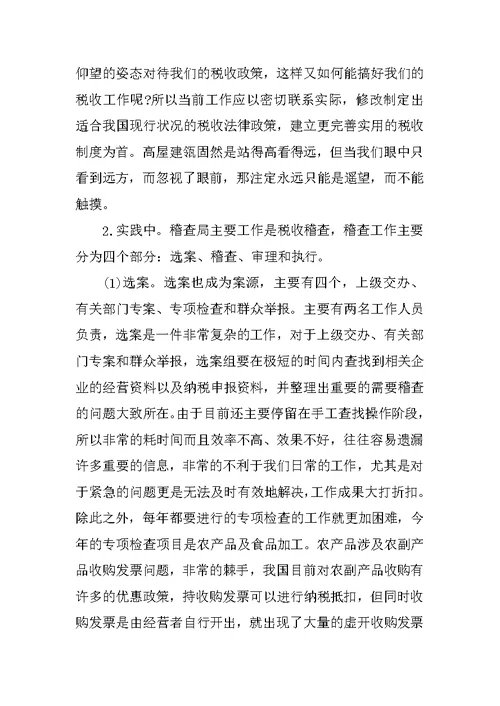 仰望的姿态对待我们的税收政策，这样又如何能搞好我们的税收工作呢?所以当前工作应以密切联系实际，修改制定出适合我国现行状况的税收法律政策，建立更完善实用的税收制度为首。高屋建瓴固然是站得高看得远，但当我们眼中只看到远方，而忽视了眼前，那注定永远只能是遥望，而不能触摸。

2.实践中。稽查局主要工作是税收稽查，稽查工作主要分为四个部分：选案、稽查、审理和执行。

(1)选案。选案也成为案源，主要有四个，上级交办、有关部门专案、专项检查和群众举报。主要有两名工作人员负责，选案是一件非常复杂的工作，对于上级交办、有关部门专案和群众举报，选案组要在极短的时间内查找到相关企业的经营资料以及纳税申报资料，并整理出重要的需要稽查的问题大致所在。由于目前还主要停留在手工查找操作阶段，所以非常的耗时间而且效率不高、效果不好，往往容易遗漏许多重要的信息，非常的不利于我们日常的工作，尤其是对于紧急的问题更是无法及时有效地解决，工作成果大打折扣。除此之外，每年都要进行的专项检查的工作就更加困难，今年的专项检查项目是农产品及食品加工。农产品涉及农副产品收购发票问题，非常的棘手，我国目前对农副产品收购有许多的优惠政策，持收购发票可以进行纳税抵扣，但同时收购发票是由经营者自行开出，就出现了大量的虚开收购发票